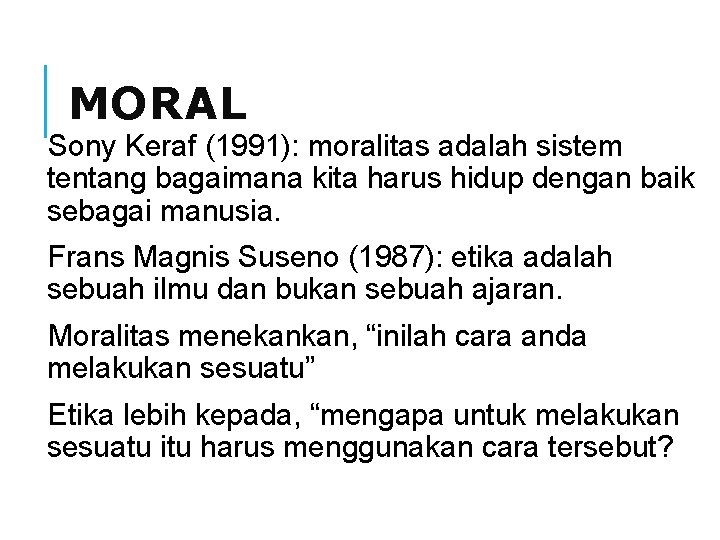 MORAL

Sony Keraf (1991): moralitas adalah sistem tentang bagaimana kita harus hidup dengan baik sebagai manusia.

Frans Magnis Suseno (1987): etika adalah sebuah ilmu dan bukan sebuah ajaran.

Moralitas menekankan, "inilah cara anda melakukan sesuatu"

Etika lebih kepada, "mengapa untuk melakukan sesuatu itu harus menggunakan cara tersebut?